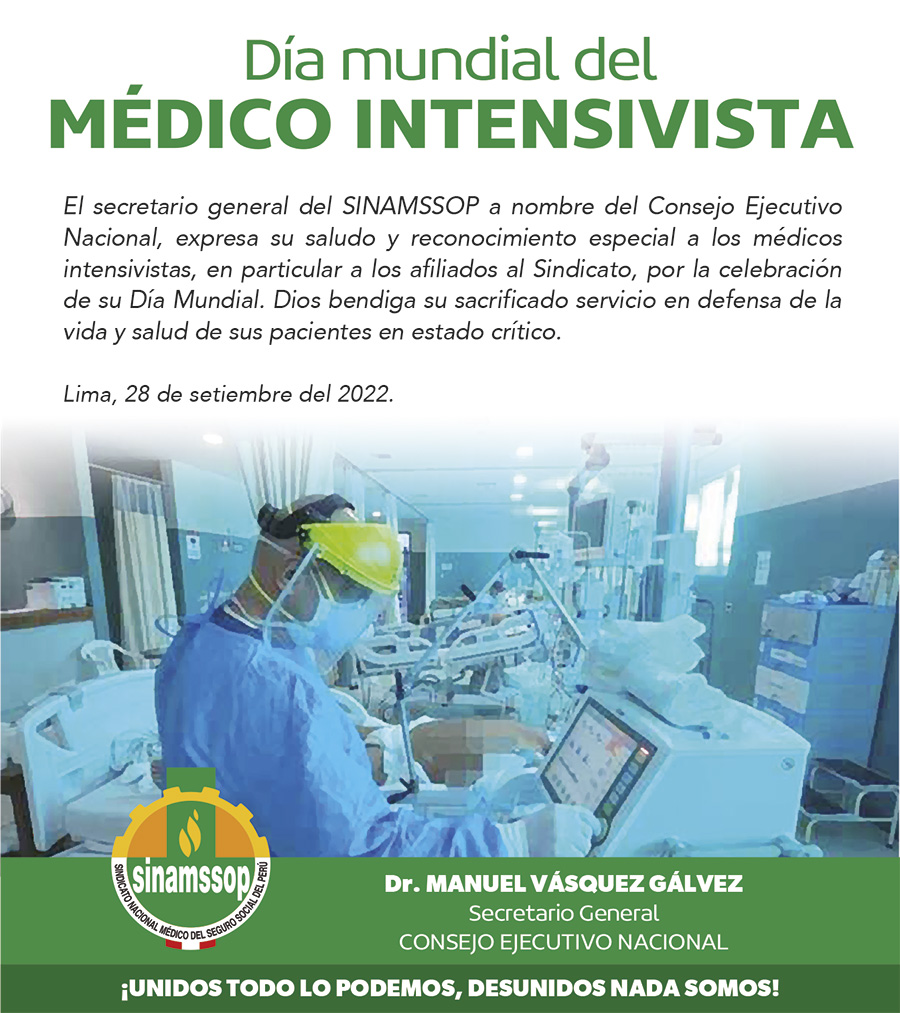 Día mundial del
MÉDICO INTENSIVISTA

El secretario general del SINAMSSOP a nombre del Consejo Ejecutivo Nacional, expresa su saludo y reconocimiento especial a los médicos intensivistas, en particular a los afiliados al Sindicato, por la celebración de su Día Mundial. Dios bendiga su sacrificado servicio en defensa de la vida y salud de sus pacientes en estado crítico.

Lima, 28 de setiembre del 2022.

sinamssop
SINDICATO NACIONAL MÉDICO DEL SEGURO SOCIAL DEL PERÚ

Dr. MANUEL VÁSQUEZ GÁLVEZ
Secretario General
CONSEJO EJECUTIVO NACIONAL

¡UNIDOS TODO LO PODEMOS, DESUNIDOS NADA SOMOS!